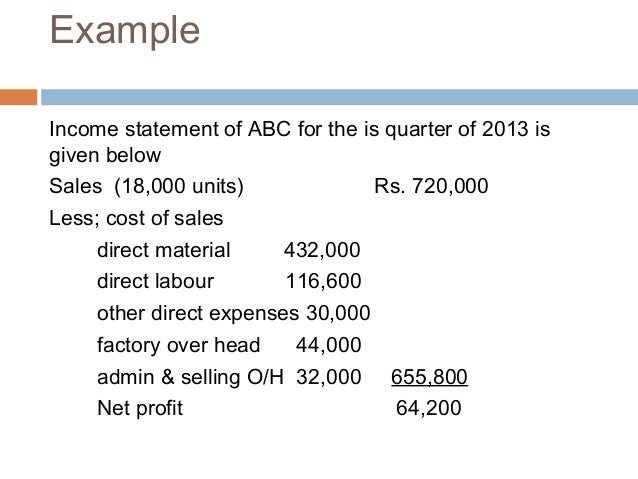 Example

Income statement of ABC for the is quarter of 2013 is given below

Sales (18,000 units) Rs. 720,000

Less; cost of sales

direct material 432,000

direct labour 116,600

other direct expenses 30,000

factory over head 44,000

admin & selling O/H 32,000 655,800

Net profit 64,200